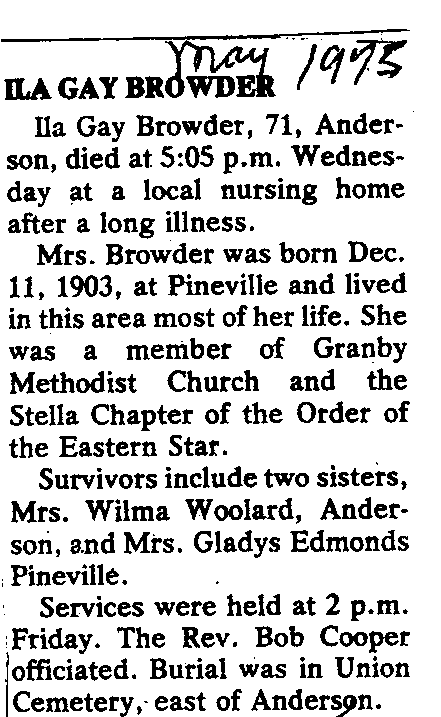 May 1975

ILA GAY BROWDER

Ila Gay Browder, 71, Anderson, died at 5:05 p.m. Wednesday at a local nursing home after a long illness.

Mrs. Browder was born Dec. 11, 1903, at Pineville and lived in this area most of her life. She was a member of Granby Methodist Church and the Stella Chapter of the Order of the Eastern Star.

Survivors include two sisters, Mrs. Wilma Woolard, Anderson, and Mrs. Gladys Edmonds Pineville.

Services were held at 2 p.m. Friday. The Rev. Bob Cooper officiated. Burial was in Union Cemetery, east of Anderson.